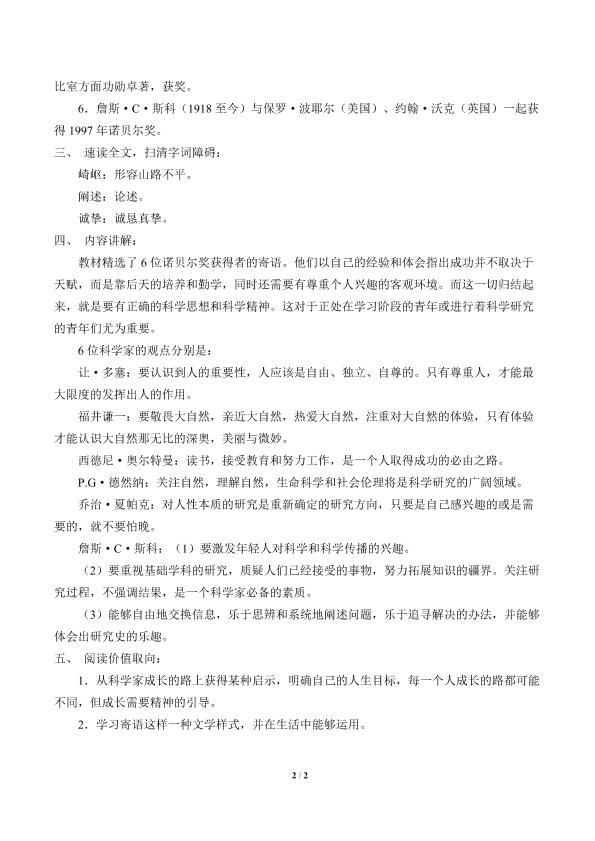 比室方面功勋卓著，获奖。

6.詹斯·C·斯科（1918至今）与保罗·波耶尔（美国）、约翰·沃克（英国）一起获得1997年诺贝尔奖。

三、 速读全文，扫清字词障碍：

崎岖：形容山路不平。

阐述：论述。

诚挚：诚恳真挚。

四、 内容讲解：

教材精选了6位诺贝尔奖获得者的寄语。他们以自己的经验和体会指出成功并不取决于天赋，而是靠后天的培养和勤学，同时还需要有尊重个人兴趣的客观环境。而这一切归结起来，就是要有正确的科学思想和科学精神。这对于正处在学习阶段的青年或进行着科学研究的青年们尤为重要。

6位科学家的观点分别是：

让·多塞：要认识到人的重要性，人应该是自由、独立、自尊的。只有尊重人，才能最大限度的发挥出人的作用。

福井谦一：要敬畏大自然，亲近大自然，热爱大自然，注重对大自然的体验，只有体验才能认识大自然那无比的深奥，美丽与微妙。

西德尼·奥尔特曼：读书，接受教育和努力工作，是一个人取得成功的必由之路。

P.G·德然纳：关注自然，理解自然，生命科学和社会伦理将是科学研究的广阔领域。

乔治·夏帕克：对人性本质的研究是重新确定的研究方向，只要是自己感兴趣的或是需要的，就不要怕晚。

詹斯·C·斯科：（1）要激发年轻人对科学和科学传播的兴趣。

（2）要重视基础学科的研究，质疑人们已经接受的事物，努力拓展知识的疆界。关注研究过程，不强调结果，是一个科学家必备的素质。

（3）能够自由地交换信息，乐于思辨和系统地阐述问题，乐于追寻解决的办法，并能够体会出研究史的乐趣。

五、 阅读价值取向：

1.从科学家成长的路上获得某种启示，明确自己的人生目标，每一个人成长的路都可能不同，但成长需要精神的引导。

2.学习寄语这样一种文学样式，并在生活中能够运用。

2 / 2